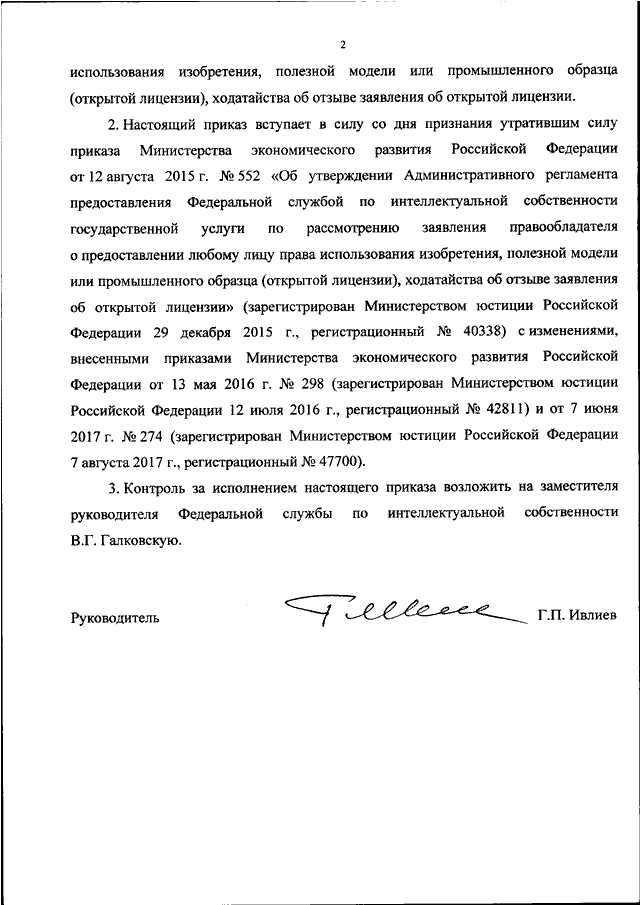 2

использования изобретения, полезной модели или промышленного образца (открытой лицензии), ходатайства об отзыве заявления об открытой лицензии.

2. Настоящий приказ вступает в силу со дня признания утратившим силу приказа Министерства экономического развития Российской Федерации от 12 августа 2015 г. № 552 «Об утверждении Административного регламента предоставления Федеральной службой по интеллектуальной собственности государственной услуги по рассмотрению заявления правообладателя о предоставлении любому лицу права использования изобретения, полезной модели или промышленного образца (открытой лицензии), ходатайства об отзыве заявления об открытой лицензии» (зарегистрирован Министерством юстиции Российской Федерации 29 декабря 2015 г., регистрационный № 40338) с изменениями, внесенными приказами Министерства экономического развития Российской Федерации от 13 мая 2016 г. № 298 (зарегистрирован Министерством юстиции Российской Федерации 12 июля 2016 г., регистрационный № 42811) и от 7 июня 2017 г. № 274 (зарегистрирован Министерством юстиции Российской Федерации 7 августа 2017 г., регистрационный № 47700).

3. Контроль за исполнением настоящего приказа возложить на заместителя руководителя Федеральной службы по интеллектуальной собственности В.Г. Галковскую.

Руководитель Г.П. Ивлиев